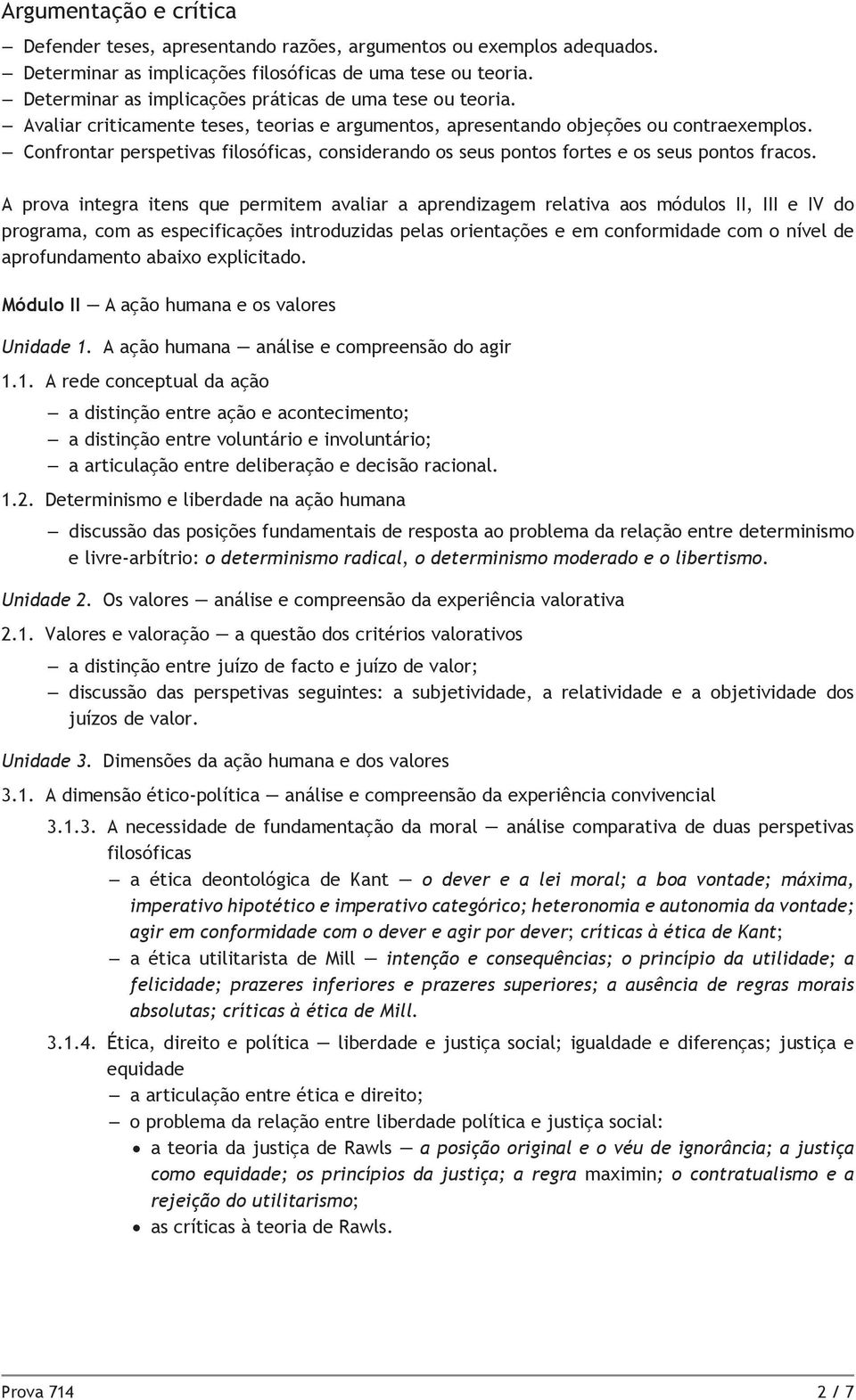 Argumentação e crítica

— Defender teses, apresentando razões, argumentos ou exemplos adequados.
— Determinar as implicações filosóficas de uma tese ou teoria.
— Determinar as implicações práticas de uma tese ou teoria.
— Avaliar criticamente teses, teorias e argumentos, apresentando objeções ou contraexemplos.
— Confrontar perspetivas filosóficas, considerando os seus pontos fortes e os seus pontos fracos.

A prova integra itens que permitem avaliar a aprendizagem relativa aos módulos II, III e IV do programa, com as especificações introduzidas pelas orientações e em conformidade com o nível de aprofundamento abaixo explicitado.

Módulo II — A ação humana e os valores

Unidade 1. A ação humana — análise e compreensão do agir

1.1. A rede conceptual da ação
— a distinção entre ação e acontecimento;
— a distinção entre voluntário e involuntário;
— a articulação entre deliberação e decisão racional.

1.2. Determinismo e liberdade na ação humana
— discussão das posições fundamentais de resposta ao problema da relação entre determinismo e livre-arbítrio: o determinismo radical, o determinismo moderado e o libertismo.

Unidade 2. Os valores — análise e compreensão da experiência valorativa

2.1. Valores e valoração — a questão dos critérios valorativos
— a distinção entre juízo de facto e juízo de valor;
— discussão das perspetivas seguintes: a subjetividade, a relatividade e a objetividade dos juízos de valor.

Unidade 3. Dimensões da ação humana e dos valores

3.1. A dimensão ético-política — análise e compreensão da experiência convivencial

3.1.3. A necessidade de fundamentação da moral — análise comparativa de duas perspetivas filosóficas
— a ética deontológica de Kant — o dever e a lei moral; a boa vontade; máxima, imperativo hipotético e imperativo categórico; heteronomia e autonomia da vontade; agir em conformidade com o dever e agir por dever; críticas à ética de Kant;
— a ética utilitarista de Mill — intenção e consequências; o princípio da utilidade; a felicidade; prazeres inferiores e prazeres superiores; a ausência de regras morais absolutas; críticas à ética de Mill.

3.1.4. Ética, direito e política — liberdade e justiça social; igualdade e diferenças; justiça e equidade
— a articulação entre ética e direito;
— o problema da relação entre liberdade política e justiça social:
• a teoria da justiça de Rawls — a posição original e o véu de ignorância; a justiça como equidade; os princípios da justiça; a regra maximin; o contratualismo e a rejeição do utilitarismo;
• as críticas à teoria de Rawls.

Prova 714 2 / 7